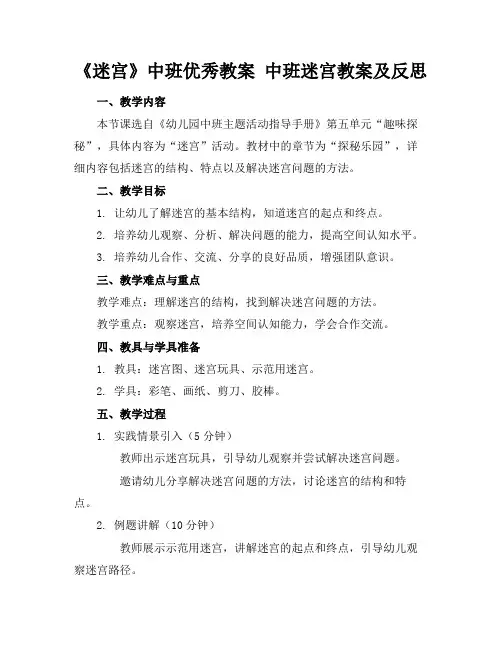 《迷宫》中班优秀教案 中班迷宫教案及反思

一、教学内容

本节课选自《幼儿园中班主题活动指导手册》第五单元“趣味探秘”，具体内容为“迷宫”活动。教材中的章节为“探秘乐园”，详细内容包括迷宫的结构、特点以及解决迷宫问题的方法。

二、教学目标

1. 让幼儿了解迷宫的基本结构，知道迷宫的起点和终点。

2. 培养幼儿观察、分析、解决问题的能力，提高空间认知水平。

3. 培养幼儿合作、交流、分享的良好品质，增强团队意识。

三、教学难点与重点

教学难点：理解迷宫的结构，找到解决迷宫问题的方法。

教学重点：观察迷宫，培养空间认知能力，学会合作交流。

四、教具与学具准备

1. 教具：迷宫图、迷宫玩具、示范用迷宫。

2. 学具：彩笔、画纸、剪刀、胶棒。

五、教学过程

1. 实践情景引入（5 分钟）

教师出示迷宫玩具，引导幼儿观察并尝试解决迷宫问题。

邀请幼儿分享解决迷宫问题的方法，讨论迷宫的结构和特点。

2. 例题讲解（10 分钟）

教师展示示范用迷宫，讲解迷宫的起点和终点，引导幼儿观察迷宫路径。